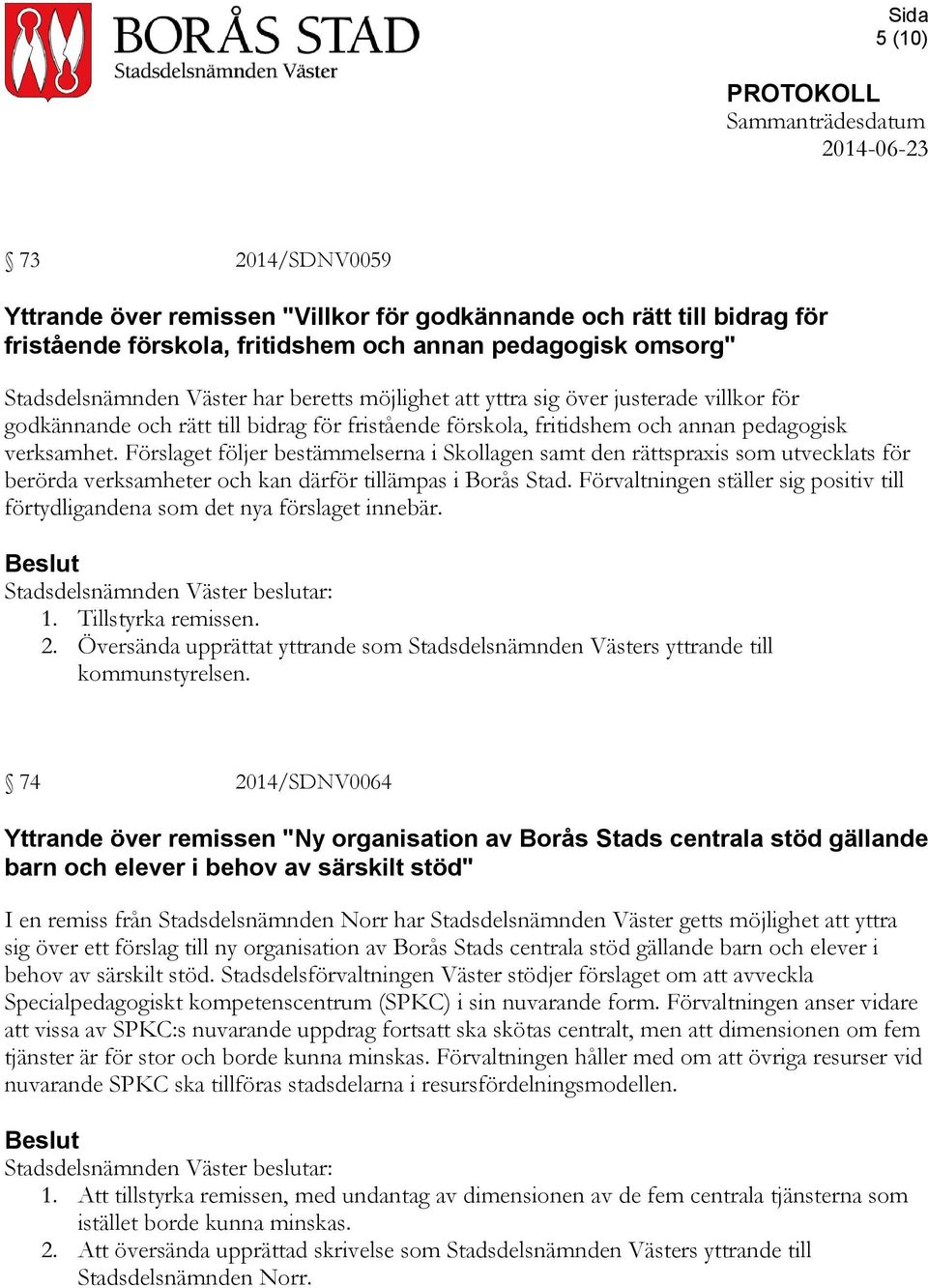 BORÅS STAD
Stadsdelsnämnden Väster

Sida
5 (10)

PROTOKOLL
Sammanträdesdatum
2014-06-23

§ 73 2014/SDNV0059

Yttrande över remissen "Villkor för godkännande och rätt till bidrag för fristående förskola, fritidshem och annan pedagogisk omsorg"

Stadsdelsnämnden Väster har beretts möjlighet att yttra sig över justerade villkor för godkännande och rätt till bidrag för fristående förskola, fritidshem och annan pedagogisk verksamhet. Förslaget följer bestämmelserna i Skollagen samt den rättspraxis som utvecklats för berörda verksamheter och kan därför tillämpas i Borås Stad. Förvaltningen ställer sig positiv till förtydligandena som det nya förslaget innebär.

Beslut
Stadsdelsnämnden Väster beslutar:
1. Tillstyrka remissen.
2. Översända upprättat yttrande som Stadsdelsnämnden Västers yttrande till kommunstyrelsen.

§ 74 2014/SDNV0064

Yttrande över remissen "Ny organisation av Borås Stads centrala stöd gällande barn och elever i behov av särskilt stöd"

I en remiss från Stadsdelsnämnden Norr har Stadsdelsnämnden Väster getts möjlighet att yttra sig över ett förslag till ny organisation av Borås Stads centrala stöd gällande barn och elever i behov av särskilt stöd. Stadsdelsförvaltningen Väster stödjer förslaget om att avveckla Specialpedagogiskt kompetenscentrum (SPKC) i sin nuvarande form. Förvaltningen anser vidare att vissa av SPKC:s nuvarande uppdrag fortsatt ska skötas centralt, men att dimensionen om fem tjänster är för stor och borde kunna minskas. Förvaltningen håller med om att övriga resurser vid nuvarande SPKC ska tillföras stadsdelarna i resursfördelningsmodellen.

Beslut
Stadsdelsnämnden Väster beslutar:
1. Att tillstyrka remissen, med undantag av dimensionen av de fem centrala tjänsterna som istället borde kunna minskas.
2. Att översända upprättad skrivelse som Stadsdelsnämnden Västers yttrande till Stadsdelsnämnden Norr.